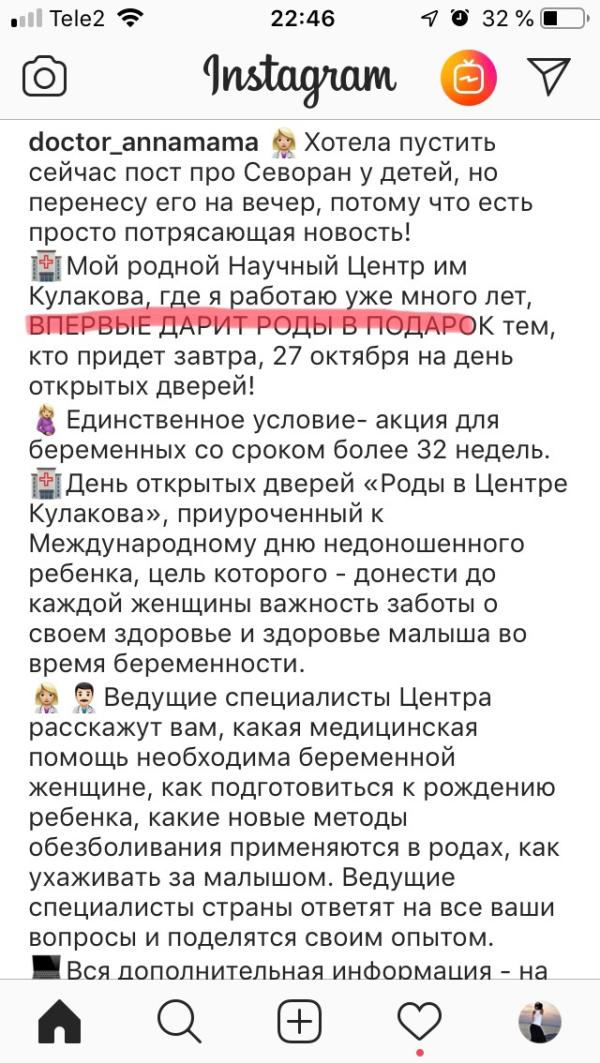 Tele2 22:46 32 %

Instagram

doctor_annamama Хотела пустить сейчас пост про Севоран у детей, но перенесу его на вечер, потому что есть просто потрясающая новость!
Мой родной Научный Центр им Кулакова, где я работаю уже много лет, ВПЕРВЫЕ ДАРИТ РОДЫ В ПОДАРОК тем, кто придет завтра, 27 октября на день открытых дверей!
Единственное условие- акция для беременных со сроком более 32 недель.
День открытых дверей «Роды в Центре Кулакова», приуроченный к Международному дню недоношенного ребенка, цель которого - донести до каждой женщины важность заботы о своем здоровье и здоровье малыша во время беременности.
Ведущие специалисты Центра расскажут вам, какая медицинская помощь необходима беременной женщине, как подготовиться к рождению ребенка, какие новые методы обезболивания применяются в родах, как ухаживать за малышом. Ведущие специалисты страны ответят на все ваши вопросы и поделятся своим опытом.
Вся дополнительная информация - на